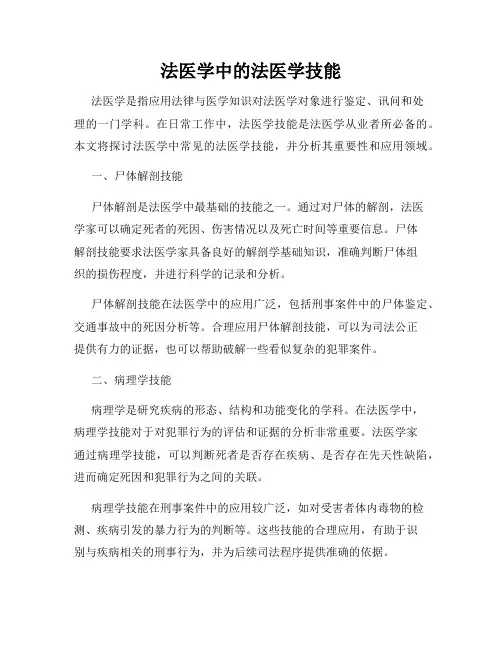 法医学中的法医学技能

法医学是指应用法律与医学知识对法医学对象进行鉴定、讯问和处理的一门学科。在日常工作中，法医学技能是法医学从业者所必备的。本文将探讨法医学中常见的法医学技能，并分析其重要性和应用领域。

一、尸体解剖技能

尸体解剖是法医学中最基础的技能之一。通过对尸体的解剖，法医学家可以确定死者的死因、伤害情况以及死亡时间等重要信息。尸体解剖技能要求法医学家具备良好的解剖学基础知识，准确判断尸体组织的损伤程度，并进行科学的记录和分析。

尸体解剖技能在法医学中的应用广泛，包括刑事案件中的尸体鉴定、交通事故中的死因分析等。合理应用尸体解剖技能，可以为司法公正提供有力的证据，也可以帮助破解一些看似复杂的犯罪案件。

二、病理学技能

病理学是研究疾病的形态、结构和功能变化的学科。在法医学中，病理学技能对于对犯罪行为的评估和证据的分析非常重要。法医学家通过病理学技能，可以判断死者是否存在疾病、是否存在先天性缺陷，进而确定死因和犯罪行为之间的关联。

病理学技能在刑事案件中的应用较广泛，如对受害者体内毒物的检测、疾病引发的暴力行为的判断等。这些技能的合理应用，有助于识别与疾病相关的刑事行为，并为后续司法程序提供准确的依据。